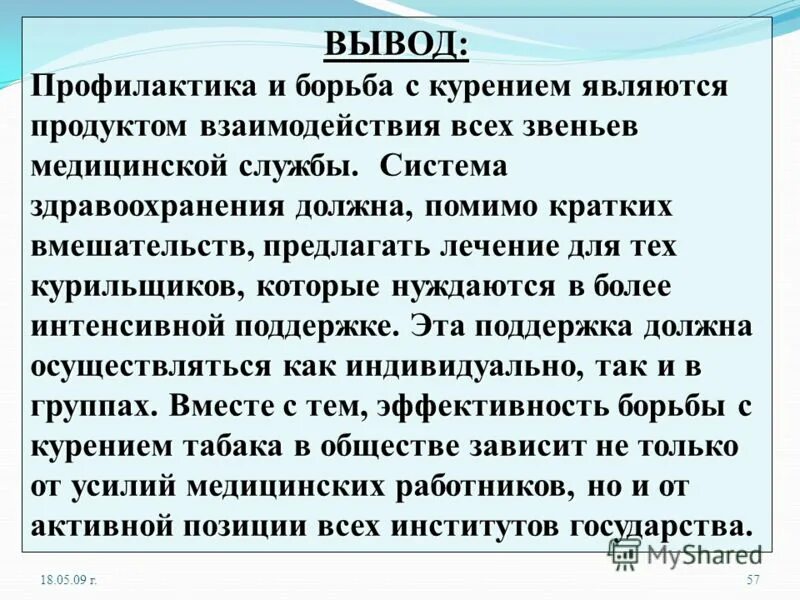 ВЫВОД:

Профилактика и борьба с курением являются продуктом взаимодействия всех звеньев медицинской службы. Система здравоохранения должна, помимо кратких вмешательств, предлагать лечение для тех курильщиков, которые нуждаются в более интенсивной поддержке. Эта поддержка должна осуществляться как индивидуально, так и в группах. Вместе с тем, эффективность борьбы с курением табака в обществе зависит не только от усилий медицинских работников, но и от активной позиции всех институтов государства.

MyShared

18.05.09 г.

57